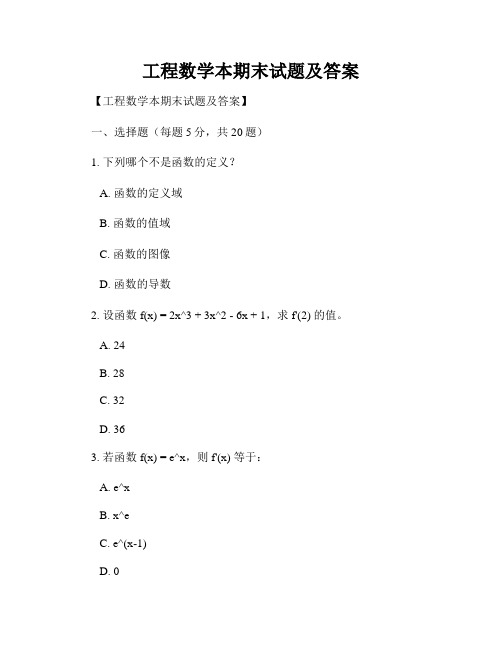 工程数学本期末试题及答案

【工程数学本期末试题及答案】

一、选择题（每题 5 分，共 20 题）

1. 下列哪个不是函数的定义？

A. 函数的定义域

B. 函数的值域

C. 函数的图像

D. 函数的导数

2. 设函数 f(x) = 2x^3 + 3x^2 - 6x + 1，求 f'(2) 的值。

A. 24

B. 28

C. 32

D. 36

3. 若函数 f(x) = e^x，则 f'(x) 等于：

A. e^x

B. x^e

C. e^(x-1)

D. 0